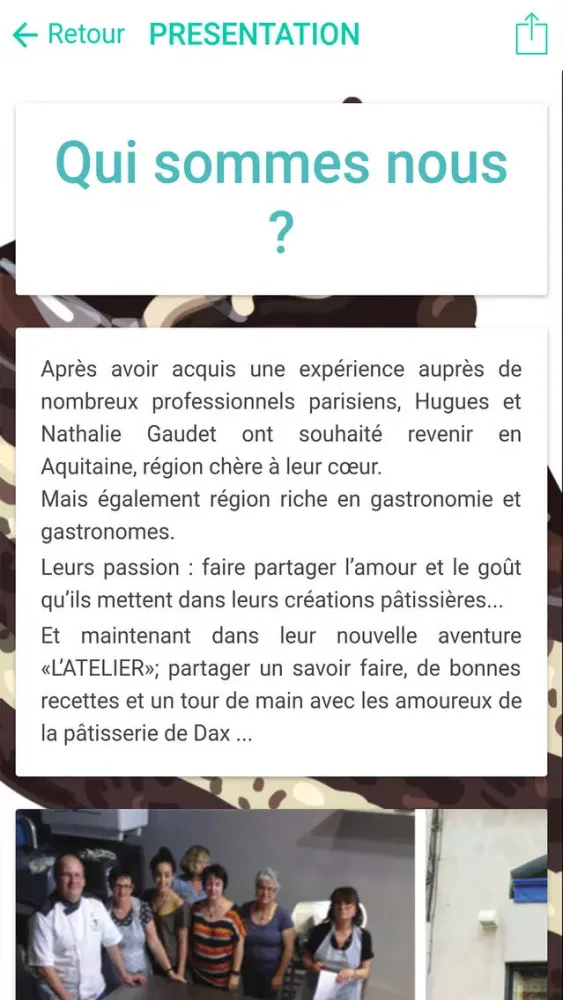 Retour PRESENTATION

Qui sommes nous ?

Après avoir acquis une expérience auprès de nombreux professionnels parisiens, Hugues et Nathalie Gaudet ont souhaité revenir en Aquitaine, région chère à leur cœur.
Mais également région riche en gastronomie et gastronomes.
Leurs passion : faire partager l'amour et le goût qu'ils mettent dans leurs créations pâtissières...
Et maintenant dans leur nouvelle aventure «L'ATELIER»; partager un savoir faire, de bonnes recettes et un tour de main avec les amoureux de la pâtisserie de Dax ...